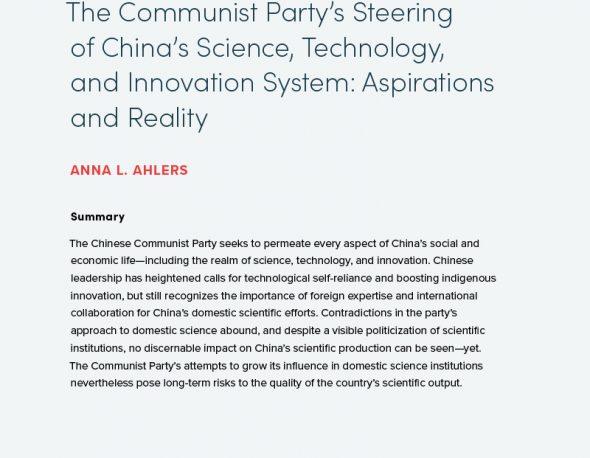 The Communist Party's Steering of China's Science, Technology, and Innovation System: Aspirations and Reality

ANNA L. AHLERS

Summary

The Chinese Communist Party seeks to permeate every aspect of China's social and economic life—including the realm of science, technology, and innovation. Chinese leadership has heightened calls for technological self-reliance and boosting indigenous innovation, but still recognizes the importance of foreign expertise and international collaboration for China's domestic scientific efforts. Contradictions in the party's approach to domestic science abound, and despite a visible politicization of scientific institutions, no discernable impact on China's scientific production can be seen—yet. The Communist Party's attempts to grow its influence in domestic science institutions nevertheless pose long-term risks to the quality of the country's scientific output.